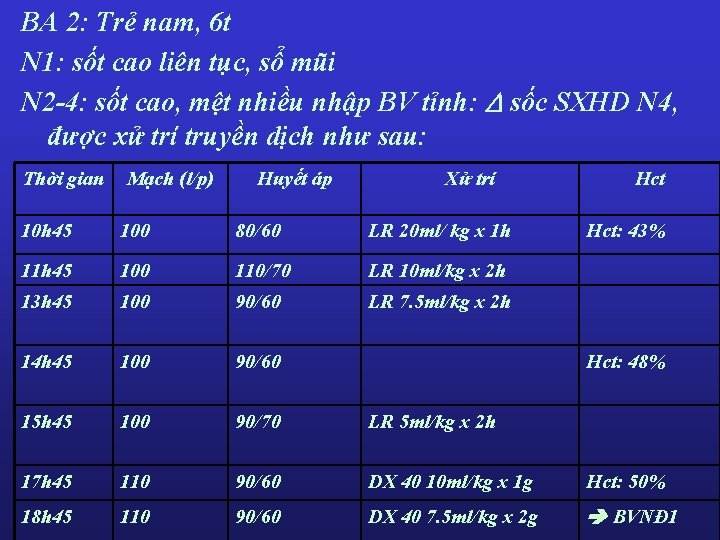 BA 2: Trẻ nam, 6t

N1: sốt cao liên tục, sổ mũi

N2-4: sốt cao, mệt nhiều nhập BV tỉnh: $\Delta$ sốc SXHD N4, được xử trí truyền dịch như sau:

| Thời gian | Mạch (l/p) | Huyết áp | Xử trí | Hct |
|---|---|---|---|---|
| 10h45 | 100 | 80/60 | LR 20ml/ kg x 1h | Hct: 43% |
| 11h45 | 100 | 110/70 | LR 10ml/kg x 2h | |
| 13h45 | 100 | 90/60 | LR 7.5ml/kg x 2h | |
| 14h45 | 100 | 90/60 | | Hct: 48% |
| 15h45 | 100 | 90/70 | LR 5ml/kg x 2h | |
| 17h45 | 110 | 90/60 | DX 40 10ml/kg x 1g | Hct: 50% |
| 18h45 | 110 | 90/60 | DX 40 7.5ml/kg x 2g | ➔ BVNĐ1 |